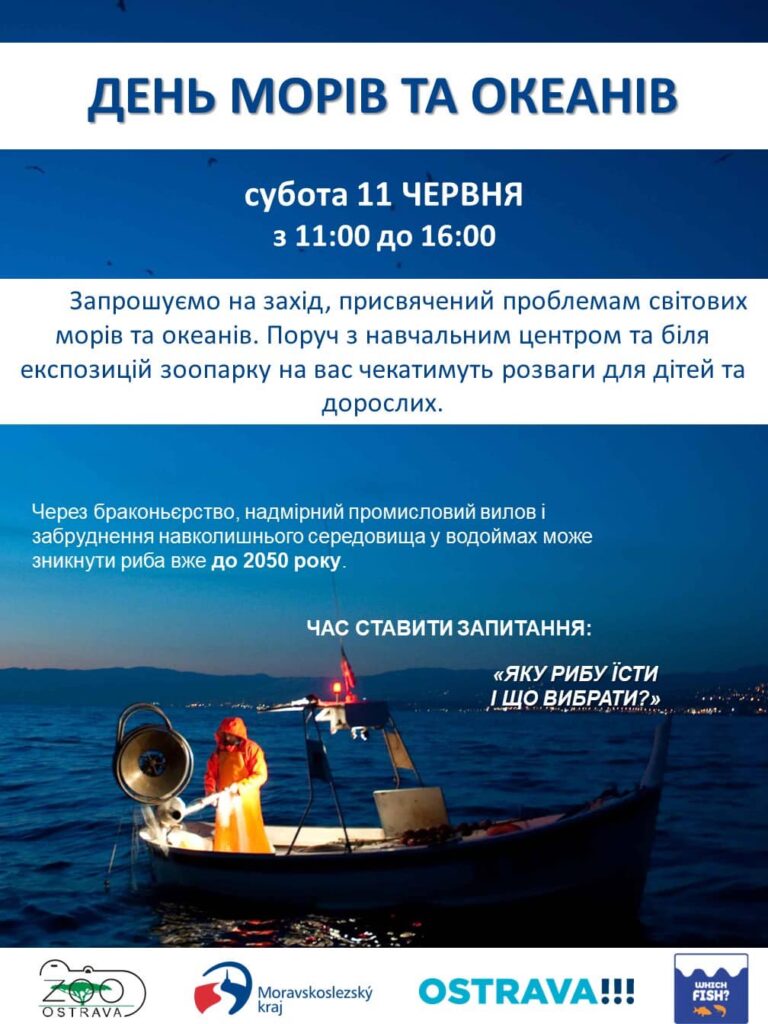 ДЕНЬ МОРІВ ТА ОКЕАНІВ

субота 11 ЧЕРВНЯ
з 11:00 до 16:00

Запрошуємо на захід, присвячений проблемам світових морів та океанів. Поруч з навчальним центром та біля експозицій зоопарку на вас чекатимуть розваги для дітей та дорослих.

Через браконьєрство, надмірний промисловий вилов і забруднення навколишнього середовища у водоймах може зникнути риба вже до 2050 року.

ЧАС СТАВИТИ ЗАПИТАННЯ:

«ЯКУ РИБУ ЇСТИ І ЩО ВИБРАТИ?»

ZOO OSTRAVA

Moravskoslezský kraj

OSTRAVA!!!

WHICH FISH?